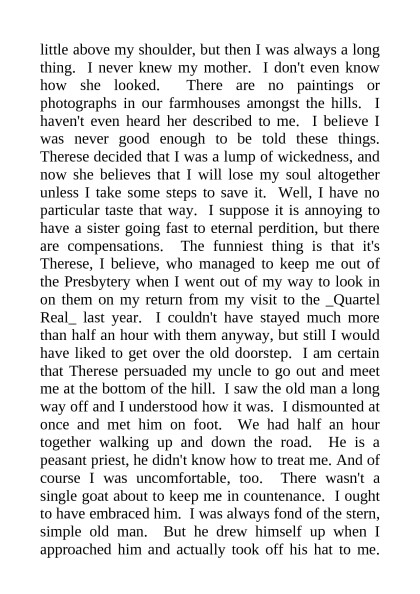 little above my shoulder, but then I was always a long thing. I never knew my mother. I don't even know how she looked. There are no paintings or photographs in our farmhouses amongst the hills. I haven't even heard her described to me. I believe I was never good enough to be told these things. Therese decided that I was a lump of wickedness, and now she believes that I will lose my soul altogether unless I take some steps to save it. Well, I have no particular taste that way. I suppose it is annoying to have a sister going fast to eternal perdition, but there are compensations. The funniest thing is that it's Therese, I believe, who managed to keep me out of the Presbytery when I went out of my way to look in on them on my return from my visit to the _Quartel Real_ last year. I couldn't have stayed much more than half an hour with them anyway, but still I would have liked to get over the old doorstep. I am certain that Therese persuaded my uncle to go out and meet me at the bottom of the hill. I saw the old man a long way off and I understood how it was. I dismounted at once and met him on foot. We had half an hour together walking up and down the road. He is a peasant priest, he didn't know how to treat me. And of course I was uncomfortable, too. There wasn't a single goat about to keep me in countenance. I ought to have embraced him. I was always fond of the stern, simple old man. But he drew himself up when I approached him and actually took off his hat to me.